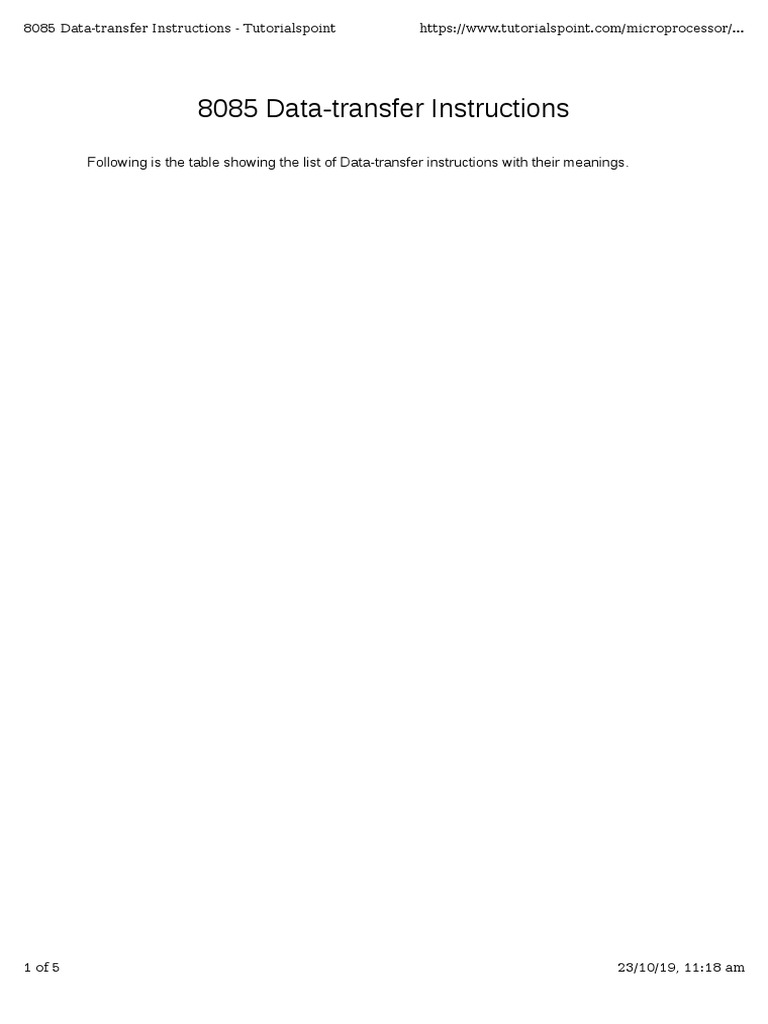 8085 Data-transfer Instructions - Tutorialspoint https://www.tutorialspoint.com/microprocessor/...

8085 Data-transfer Instructions

Following is the table showing the list of Data-transfer instructions with their meanings.

1 of 5 23/10/19, 11:18 am